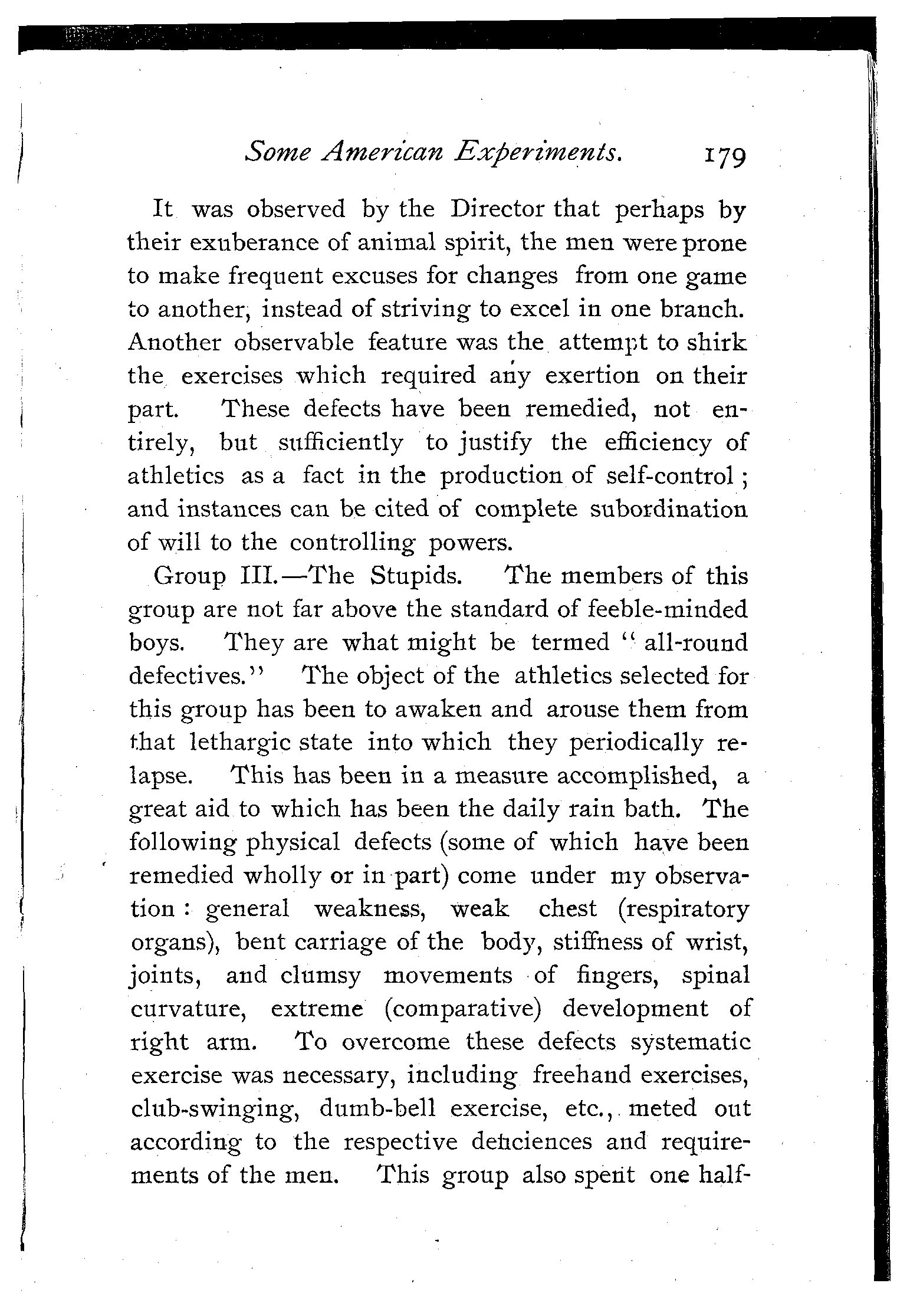 Some American Experiments. 179

It was observed by the Director that perhaps by their exuberance of animal spirit, the men were prone to make frequent excuses for changes from one game to another, instead of striving to excel in one branch. Another observable feature was the attempt to shirk the exercises which required any exertion on their part. These defects have been remedied, not entirely, but sufficiently to justify the efficiency of athletics as a fact in the production of self-control; and instances can be cited of complete subordination of will to the controlling powers.

Group III.—The Stupids. The members of this group are not far above the standard of feeble-minded boys. They are what might be termed "all-round defectives." The object of the athletics selected for this group has been to awaken and arouse them from that lethargic state into which they periodically relapse. This has been in a measure accomplished, a great aid to which has been the daily rain bath. The following physical defects (some of which have been remedied wholly or in part) come under my observation: general weakness, weak chest (respiratory organs), bent carriage of the body, stiffness of wrist, joints, and clumsy movements of fingers, spinal curvature, extreme (comparative) development of right arm. To overcome these defects systematic exercise was necessary, including freehand exercises, club-swinging, dumb-bell exercise, etc., meted out according to the respective deficiences and requirements of the men. This group also spent one half-